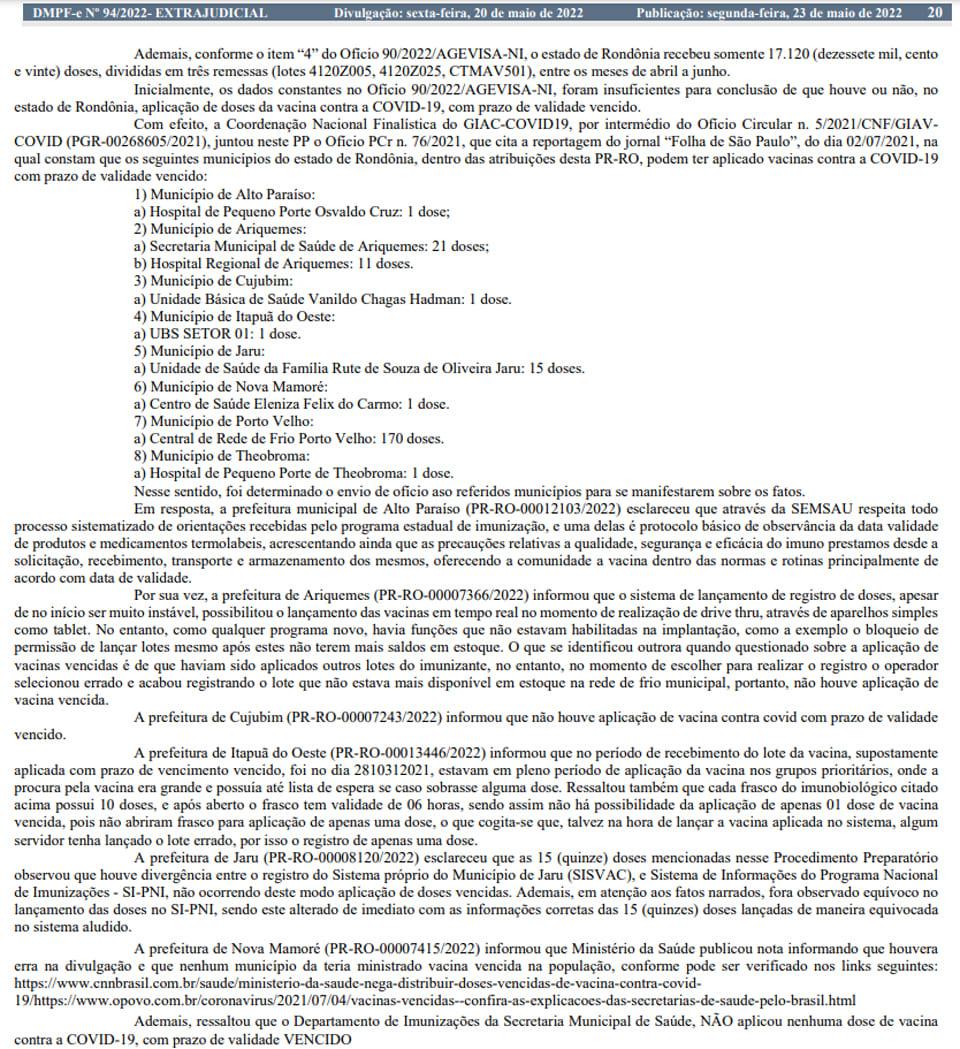 DMPF-e Nº 94/2022- EXTRAJUDICIAL Divulgação: sexta-feira, 20 de maio de 2022 Publicação: segunda-feira, 23 de maio de 2022 20

Ademais, conforme o item "4" do Ofício 90/2022/AGEVISA-NI, o estado de Rondônia recebeu somente 17.120 (dezessete mil, cento e vinte) doses, divididas em três remessas (lotes 4120Z005, 4120Z025, CTMAV501), entre os meses de abril a junho.

Inicialmente, os dados constantes no Ofício 90/2022/AGEVISA-NI, foram insuficientes para conclusão de que houve ou não, no estado de Rondônia, aplicação de doses da vacina contra a COVID-19, com prazo de validade vencido.

Com efeito, a Coordenação Nacional Finalística do GIAC-COVID19, por intermédio do Ofício Circular n. 5/2021/CNF/GIAV-COVID (PGR-00268605/2021), juntou neste PP o Ofício PCr n. 76/2021, que cita a reportagem do jornal "Folha de São Paulo", do dia 02/07/2021, na qual constam que os seguintes municípios do estado de Rondônia, dentro das atribuições desta PR-RO, podem ter aplicado vacinas contra a COVID-19 com prazo de validade vencido:

1) Município de Alto Paraíso:
a) Hospital de Pequeno Porte Osvaldo Cruz: 1 dose;
2) Município de Ariquemes:
a) Secretaria Municipal de Saúde de Ariquemes: 21 doses;
b) Hospital Regional de Ariquemes: 11 doses.
3) Município de Cujubim:
a) Unidade Básica de Saúde Vanildo Chagas Hadman: 1 dose.
4) Município de Itapuã do Oeste:
a) UBS SETOR 01: 1 dose.
5) Município de Jaru:
a) Unidade de Saúde da Família Rute de Souza de Oliveira Jaru: 15 doses.
6) Município de Nova Mamoré:
a) Centro de Saúde Eleniza Felix do Carmo: 1 dose.
7) Município de Porto Velho:
a) Central de Rede de Frio Porto Velho: 170 doses.
8) Município de Theobroma:
a) Hospital de Pequeno Porte de Theobroma: 1 dose.

Nesse sentido, foi determinado o envio de ofício aso referidos municípios para se manifestarem sobre os fatos.

Em resposta, a prefeitura municipal de Alto Paraíso (PR-RO-00012103/2022) esclareceu que através da SEMSAU respeita todo processo sistematizado de orientações recebidas pelo programa estadual de imunização, e uma delas é protocolo básico de observância da data validade de produtos e medicamentos termolabeis, acrescentando ainda que as precauções relativas a qualidade, segurança e eficácia do imuno prestamos desde a solicitação, recebimento, transporte e armazenamento dos mesmos, oferecendo a comunidade a vacina dentro das normas e rotinas principalmente de acordo com data de validade.

Por sua vez, a prefeitura de Ariquemes (PR-RO-00007366/2022) informou que o sistema de lançamento de registro de doses, apesar de no início ser muito instável, possibilitou o lançamento das vacinas em tempo real no momento de realização de drive thru, através de aparelhos simples como tablet. No entanto, como qualquer programa novo, havia funções que não estavam habilitadas na implantação, como a exemplo o bloqueio de permissão de lançar lotes mesmo após estes não terem mais saldos em estoque. O que se identificou outrora quando questionado sobre a aplicação de vacinas vencidas é de que haviam sido aplicados outros lotes do imunizante, no entanto, no momento de escolher para realizar o registro o operador selecionou errado e acabou registrando o lote que não estava mais disponível em estoque na rede de frio municipal, portanto, não houve aplicação de vacina vencida.

A prefeitura de Cujubim (PR-RO-00007243/2022) informou que não houve aplicação de vacina contra covid com prazo de validade vencido.

A prefeitura de Itapuã do Oeste (PR-RO-00013446/2022) informou que no período de recebimento do lote da vacina, supostamente aplicada com prazo de vencimento vencido, foi no dia 2810312021, estavam em pleno período de aplicação da vacina nos grupos prioritários, onde a procura pela vacina era grande e possuía até lista de espera se caso sobrasse alguma dose. Ressaltou também que cada frasco do imunobiológico citado acima possui 10 doses, e após aberto o frasco tem validade de 06 horas, sendo assim não há possibilidade da aplicação de apenas 01 dose de vacina vencida, pois não abriram frasco para aplicação de apenas uma dose, o que cogita-se que, talvez na hora de lançar a vacina aplicada no sistema, algum servidor tenha lançado o lote errado, por isso o registro de apenas uma dose.

A prefeitura de Jaru (PR-RO-00008120/2022) esclareceu que as 15 (quinze) doses mencionadas nesse Procedimento Preparatório observou que houve divergência entre o registro do Sistema próprio do Município de Jaru (SISVAC), e Sistema de Informações do Programa Nacional de Imunizações - SI-PNI, não ocorrendo deste modo aplicação de doses vencidas. Ademais, em atenção aos fatos narrados, fora observado equívoco no lançamento das doses no SI-PNI, sendo este alterado de imediato com as informações corretas das 15 (quinzes) doses lançadas de maneira equivocada no sistema aludido.

A prefeitura de Nova Mamoré (PR-RO-00007415/2022) informou que Ministério da Saúde publicou nota informando que houvera erra na divulgação e que nenhum município da teria ministrado vacina vencida na população, conforme pode ser verificado nos links seguintes: https://www.cnnbrasil.com.br/saude/ministerio-da-saude-nega-distribuir-doses-vencidas-de-vacina-contra-covid-19/https://www.opovo.com.br/coronavirus/2021/07/04/vacinas-vencidas--confira-as-explicacoes-das-secretarias-de-saude-pelo-brasil.html

Ademais, ressaltou que o Departamento de Imunizações da Secretaria Municipal de Saúde, NÃO aplicou nenhuma dose de vacina contra a COVID-19, com prazo de validade VENCIDO